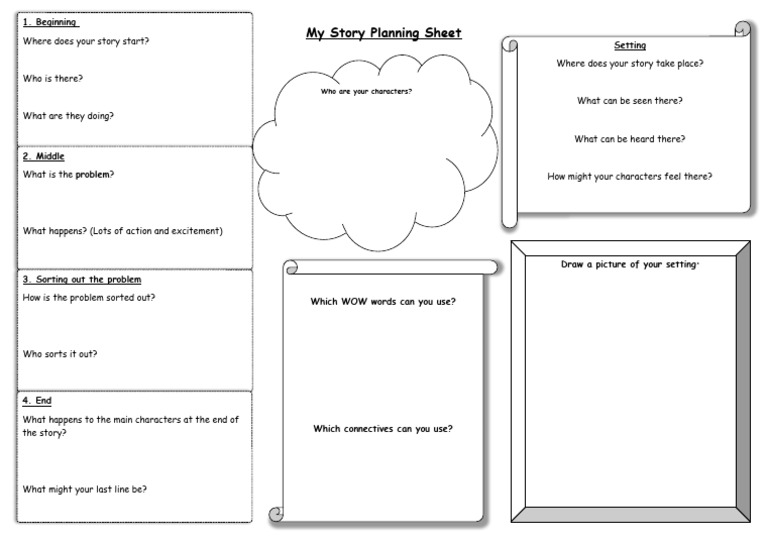 1. Beginning
Where does your story start?

Who is there?

What are they doing?

2. Middle
What is the problem?

What happens? (Lots of action and excitement)

3. Sorting out the problem
How is the problem sorted out?

Who sorts it out?

4. End
What happens to the main characters at the end of the story?

What might your last line be?

My Story Planning Sheet

Who are your characters?

Which WOW words can you use?

Which connectives can you use?

Setting
Where does your story take place?

What can be seen there?

What can be heard there?

How might your characters feel there?

Draw a picture of your setting.